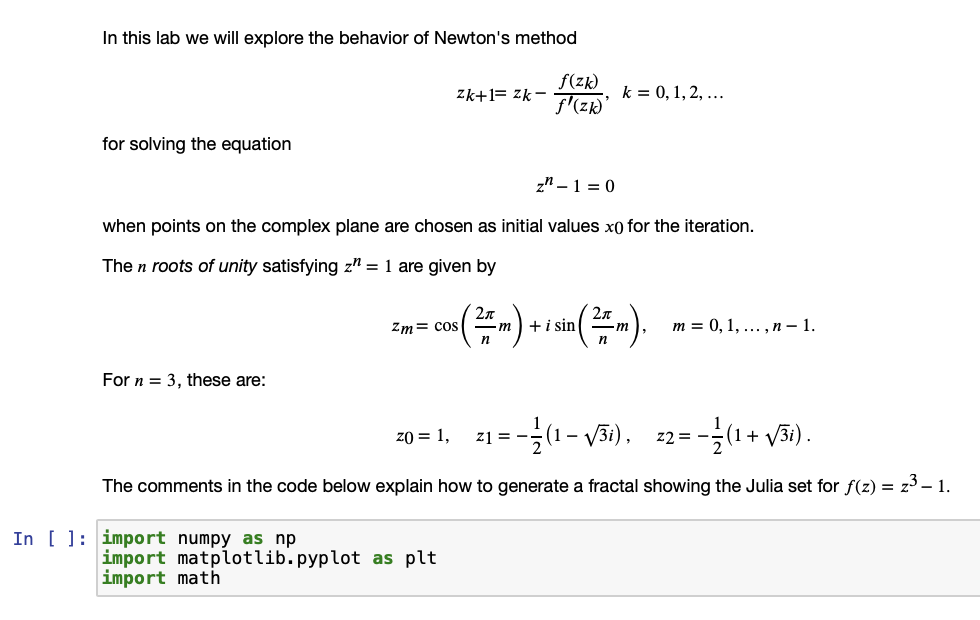 In this lab we will explore the behavior of Newton's method

$z_{k+1} = z_k - \frac{f(z_k)}{f'(z_k)}, \quad k = 0, 1, 2, \ldots$

for solving the equation

$z^n - 1 = 0$

when points on the complex plane are chosen as initial values $x_0$ for the iteration.

The $n$ roots of unity satisfying $z^n = 1$ are given by

$z_m = \cos\left(\frac{2\pi}{n}m\right) + i\sin\left(\frac{2\pi}{n}m\right), \quad m = 0, 1, \ldots, n-1.$

For $n = 3$, these are:

$z_0 = 1, \quad z_1 = -\frac{1}{2}\left(1 - \sqrt{3}i\right), \quad z_2 = -\frac{1}{2}\left(1 + \sqrt{3}i\right).$

The comments in the code below explain how to generate a fractal showing the Julia set for $f(z) = z^3 - 1$.

In [ ]: import numpy as np
import matplotlib.pyplot as plt
import math